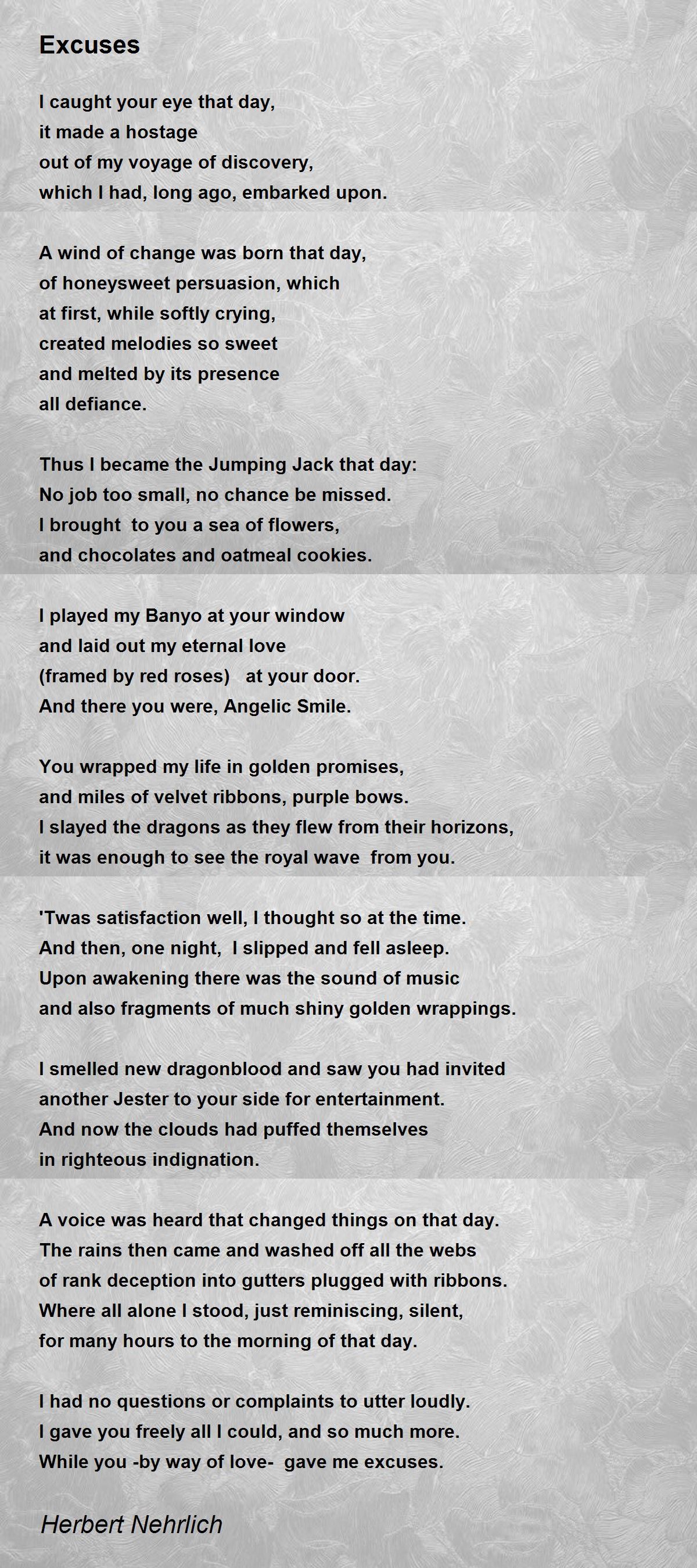 Excuses

I caught your eye that day,
it made a hostage
out of my voyage of discovery,
which I had, long ago, embarked upon.

A wind of change was born that day,
of honeysweet persuasion, which
at first, while softly crying,
created melodies so sweet
and melted by its presence
all defiance.

Thus I became the Jumping Jack that day:
No job too small, no chance be missed.
I brought to you a sea of flowers,
and chocolates and oatmeal cookies.

I played my Banyo at your window
and laid out my eternal love
(framed by red roses) at your door.
And there you were, Angelic Smile.

You wrapped my life in golden promises,
and miles of velvet ribbons, purple bows.
I slayed the dragons as they flew from their horizons,
it was enough to see the royal wave from you.

'Twas satisfaction well, I thought so at the time.
And then, one night, I slipped and fell asleep.
Upon awakening there was the sound of music
and also fragments of much shiny golden wrappings.

I smelled new dragonblood and saw you had invited
another Jester to your side for entertainment.
And now the clouds had puffed themselves
in righteous indignation.

A voice was heard that changed things on that day.
The rains then came and washed off all the webs
of rank deception into gutters plugged with ribbons.
Where all alone I stood, just reminiscing, silent,
for many hours to the morning of that day.

I had no questions or complaints to utter loudly.
I gave you freely all I could, and so much more.
While you -by way of love- gave me excuses.

Herbert Nehrlich